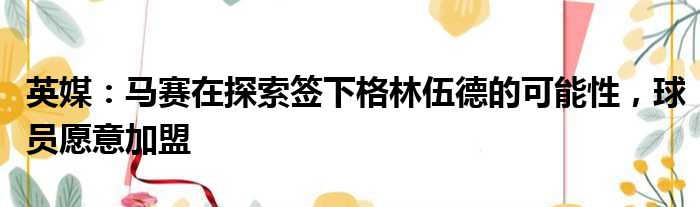 英媒：马赛在探索签下格林伍德的可能性，球员愿意加盟